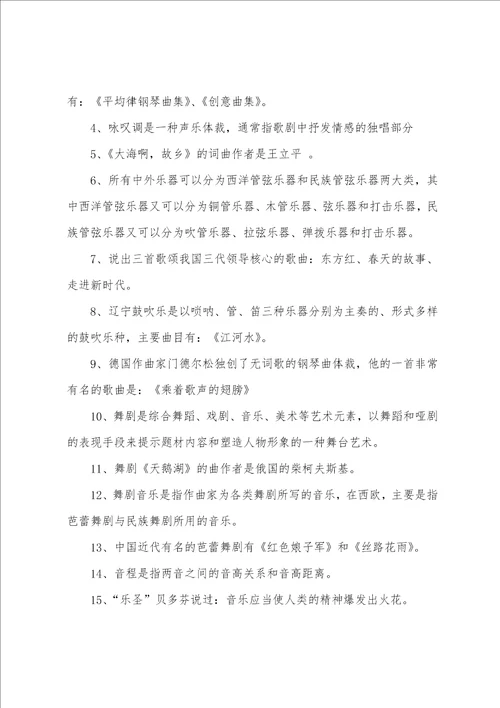 有：《平均律钢琴曲集》、《创意曲集》。

4、咏叹调是一种声乐体裁，通常指歌剧中抒发情感的独唱部分

5、《大海啊，故乡》的词曲作者是王立平 。

6、所有中外乐器可以分为西洋管弦乐器和民族管弦乐器两大类，其中西洋管弦乐器又可以分为铜管乐器、木管乐器、弦乐器和打击乐器，民族管弦乐器又可以分为吹管乐器、拉弦乐器、弹拨乐器和打击乐器。

7、说出三首歌颂我国三代领导核心的歌曲：东方红、春天的故事、走进新时代。

8、辽宁鼓吹乐是以唢呐、管、笛三种乐器分别为主奏的、形式多样的鼓吹乐种，主要曲目有：《江河水》。

9、德国作曲家门德尔松独创了无词歌的钢琴曲体裁，他的一首非常有名的歌曲是：《乘着歌声的翅膀》

10、舞剧是综合舞蹈、戏剧、音乐、美术等艺术元素，以舞蹈和哑剧的表现手段来提示题材内容和塑造人物形象的一种舞台艺术。

11、舞剧《天鹅湖》的曲作者是俄国的柴柯夫斯基。

12、舞剧音乐是指作曲家为各类舞剧所写的音乐，在西欧，主要是指芭蕾舞剧与民族舞剧所用的音乐。

13、中国近代有名的芭蕾舞剧有《红色娘子军》和《丝路花雨》。

14、音程是指两音之间的音高关系和音高距离。

15、“乐圣”贝多芬说过：音乐应当使人类的精神爆发出火花。